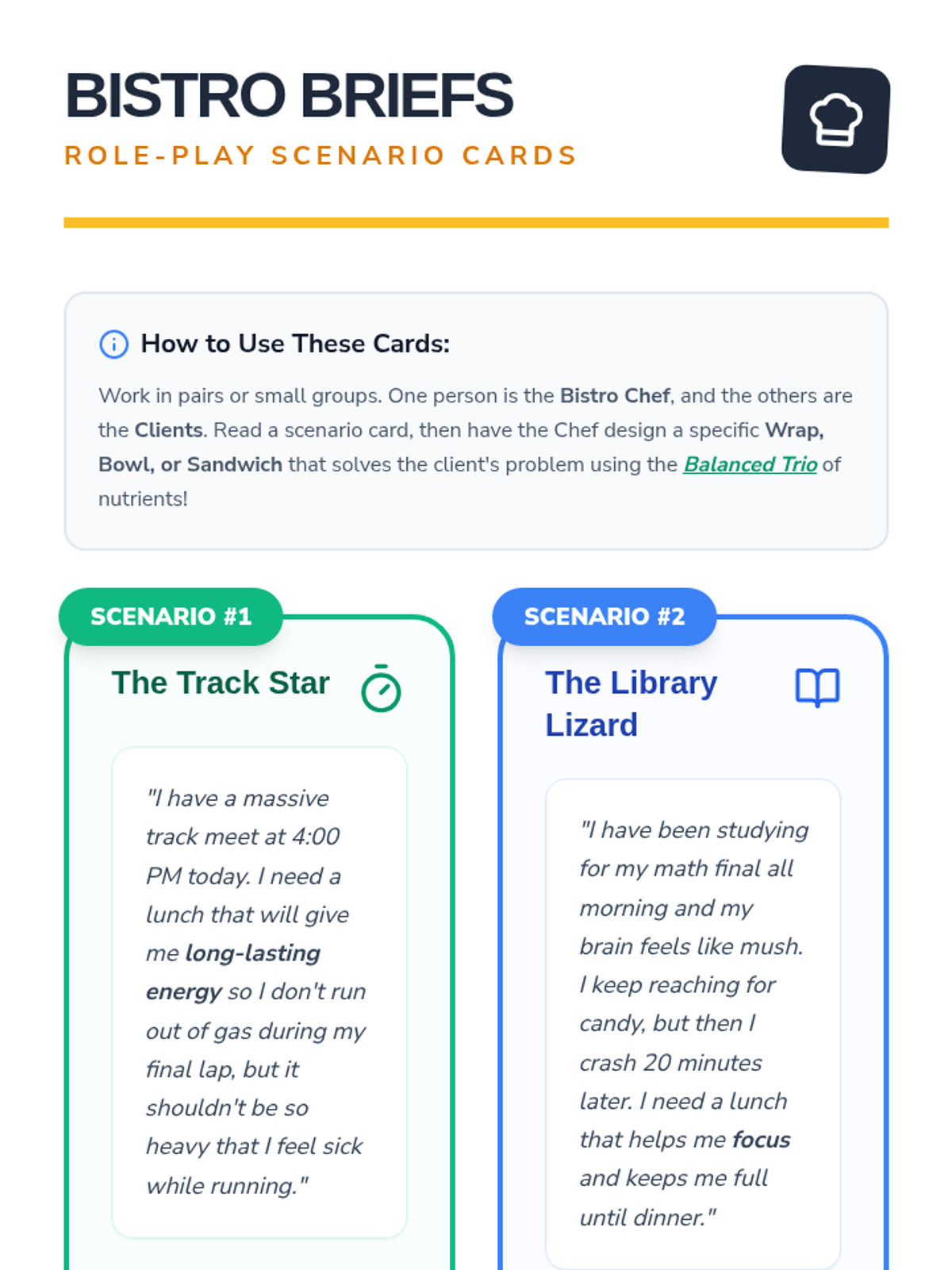 BISTRO BRIEFS
ROLE-PLAY SCENARIO CARDS

How to Use These Cards:

Work in pairs or small groups. One person is the Bistro Chef, and the others are the Clients. Read a scenario card, then have the Chef design a specific Wrap, Bowl, or Sandwich that solves the client's problem using the Balanced Trio of nutrients!

SCENARIO #1

The Track Star

"I have a massive track meet at 4:00 PM today. I need a lunch that will give me long-lasting energy so I don't run out of gas during my final lap, but it shouldn't be so heavy that I feel sick while running."

SCENARIO #2

The Library Lizard

"I have been studying for my math final all morning and my brain feels like mush. I keep reaching for candy, but then I crash 20 minutes later. I need a lunch that helps me focus and keeps me full until dinner."